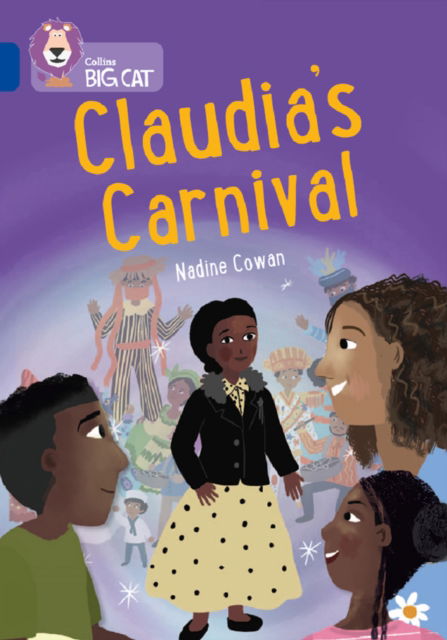 Collins
BIG CAT

Claudia's Carnival

Nadine Cowan